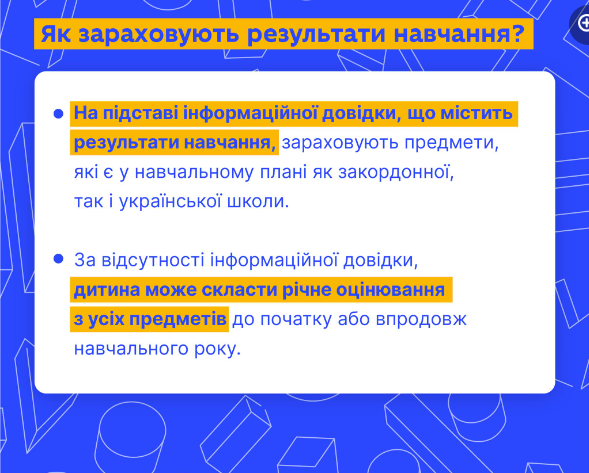 Як зараховують результати навчання?

• На підставі інформаційної довідки, що містить результати навчання, зараховують предмети, які є у навчальному плані як закордонної, так і української школи.

• За відсутності інформаційної довідки, дитина може скласти річне оцінювання з усіх предметів до початку або впродовж навчального року.